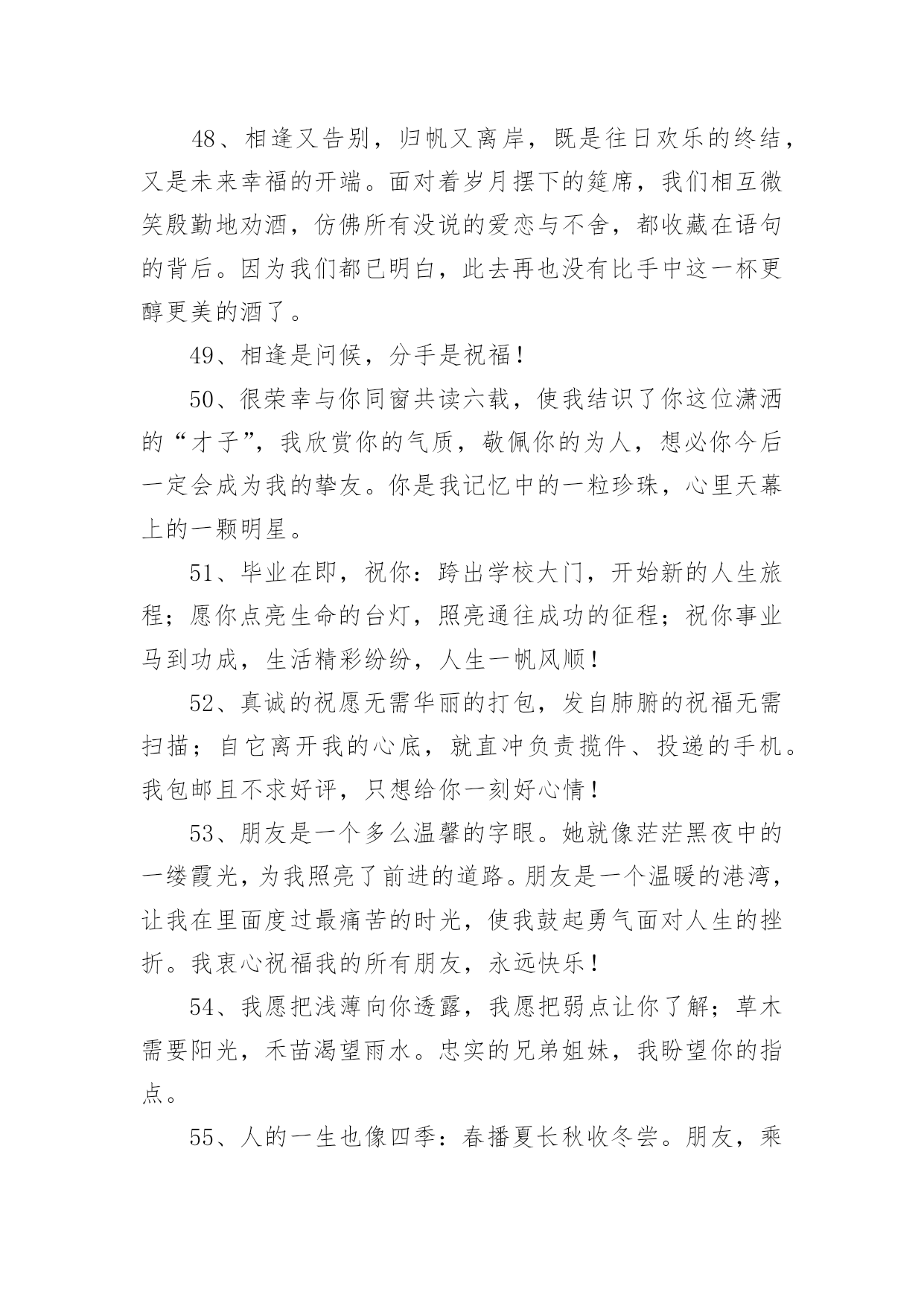 48、相逢又告别，归帆又离岸，既是往日欢乐的终结，又是未来幸福的开端。面对着岁月摆下的筵席，我们相互微笑殷勤地劝酒，仿佛所有没说的爱恋与不舍，都收藏在语句的背后。因为我们都已明白，此去再也没有比手中这一杯更醇更美的酒了。

49、相逢是问候，分手是祝福！

50、很荣幸与你同窗共读六载，使我结识了你这位潇洒的“才子”，我欣赏你的气质，敬佩你的为人，想必你今后一定会成为我的挚友。你是我记忆中的一粒珍珠，心里天幕上的一颗明星。

51、毕业在即，祝你：跨出学校大门，开始新的人生旅程；愿你点亮生命的台灯，照亮通往成功的征程；祝你事业马到功成，生活精彩纷纷，人生一帆风顺！

52、真诚的祝愿无需华丽的打包，发自肺腑的祝福无需扫描；自它离开我的心底，就直冲负责揽件、投递的手机。我包邮且不求好评，只想给你一刻好心情！

53、朋友是一个多么温馨的字眼。她就像茫茫黑夜中的一缕霞光，为我照亮了前进的道路。朋友是一个温暖的港湾，让我在里面度过最痛苦的时光，使我鼓起勇气面对人生的挫折。我衷心祝福我的所有朋友，永远快乐！

54、我愿把浅薄向你透露，我愿把弱点让你了解；草木需要阳光，禾苗渴望雨水。忠实的兄弟姐妹，我盼望你的指点。

55、人的一生也像四季：春播夏长秋收冬尝。朋友，乘